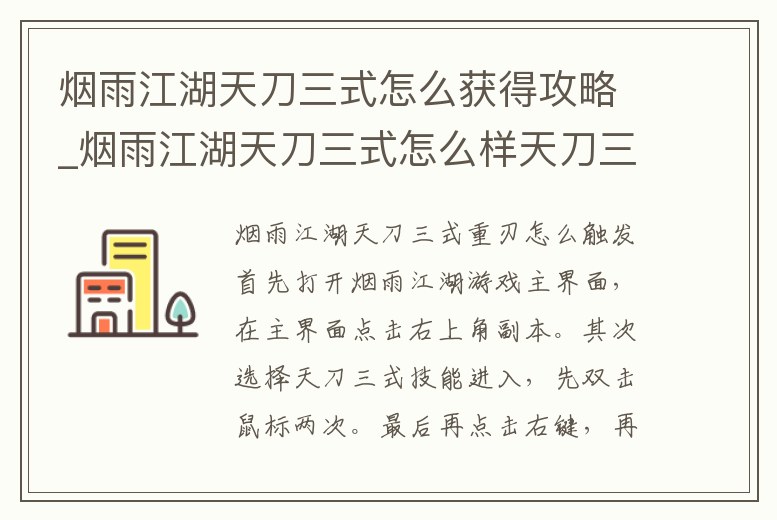 烟雨江湖天刀三式怎么获得攻略_烟雨江湖天刀三式怎么样天刀三

烟雨江湖天刀三式重刃怎么触发首先打开烟雨江湖游戏主界面，在主界面点击右上角副本。其次选择天刀三式技能进入，先双击鼠标两次。最后再点击右键，再